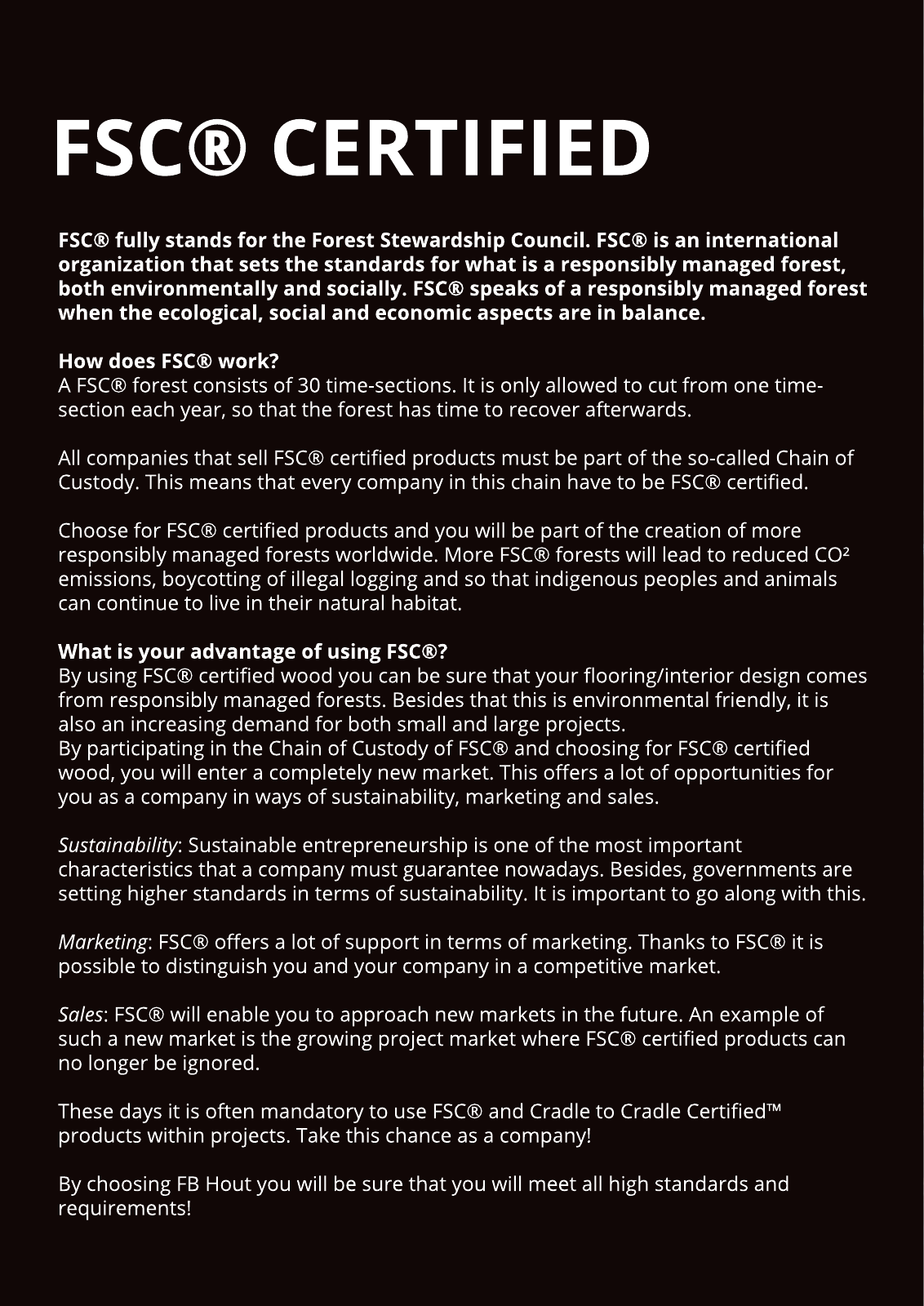 FSC® CERTIFIED

FSC® fully stands for the Forest Stewardship Council. FSC® is an international organization that sets the standards for what is a responsibly managed forest, both environmentally and socially. FSC® speaks of a responsibly managed forest when the ecological, social and economic aspects are in balance.

How does FSC® work?
A FSC® forest consists of 30 time-sections. It is only allowed to cut from one time-section each year, so that the forest has time to recover afterwards.

All companies that sell FSC® certified products must be part of the so-called Chain of Custody. This means that every company in this chain have to be FSC® certified.

Choose for FSC® certified products and you will be part of the creation of more responsibly managed forests worldwide. More FSC® forests will lead to reduced CO² emissions, boycotting of illegal logging and so that indigenous peoples and animals can continue to live in their natural habitat.

What is your advantage of using FSC®?
By using FSC® certified wood you can be sure that your flooring/interior design comes from responsibly managed forests. Besides that this is environmental friendly, it is also an increasing demand for both small and large projects.
By participating in the Chain of Custody of FSC® and choosing for FSC® certified wood, you will enter a completely new market. This offers a lot of opportunities for you as a company in ways of sustainability, marketing and sales.

Sustainability: Sustainable entrepreneurship is one of the most important characteristics that a company must guarantee nowadays. Besides, governments are setting higher standards in terms of sustainability. It is important to go along with this.

Marketing: FSC® offers a lot of support in terms of marketing. Thanks to FSC® it is possible to distinguish you and your company in a competitive market.

Sales: FSC® will enable you to approach new markets in the future. An example of such a new market is the growing project market where FSC® certified products can no longer be ignored.

These days it is often mandatory to use FSC® and Cradle to Cradle Certified™ products within projects. Take this chance as a company!

By choosing FB Hout you will be sure that you will meet all high standards and requirements!